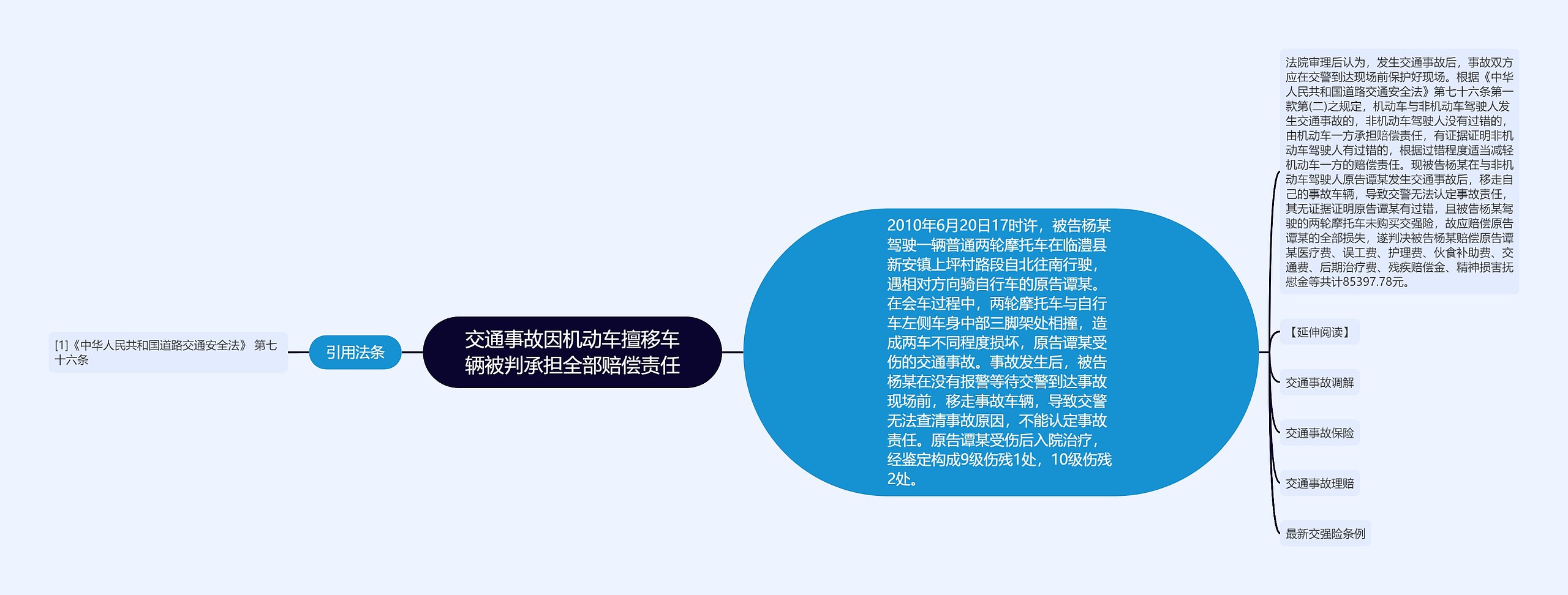 [1]《中华人民共和国道路交通安全法》 第七十六条

引用法条

交通事故因机动车擅移车辆被判承担全部赔偿责任

2010年6月20日17时许，被告杨某驾驶一辆普通两轮摩托车在临澧县新安镇上坪村路段自北往南行驶，遇相对方向骑自行车的原告谭某。在会车过程中，两轮摩托车与自行车左侧车身中部三脚架处相撞，造成两车不同程度损坏，原告谭某受伤的交通事故。事故发生后，被告杨某在没有报警等待交警到达事故现场前，移走事故车辆，导致交警无法查清事故原因，不能认定事故责任。原告谭某受伤后入院治疗，经鉴定构成9级伤残1处，10级伤残2处。

法院审理后认为，发生交通事故后，事故双方应在交警到达现场前保护好现场。根据《中华人民共和国道路交通安全法》第七十六条第一款第(二)之规定，机动车与非机动车驾驶人发生交通事故的，非机动车驾驶人没有过错的，由机动车一方承担赔偿责任，有证据证明非机动车驾驶人有过错的，根据过错程度适当减轻机动车一方的赔偿责任。现被告杨某在与非机动车驾驶人原告谭某发生交通事故后，移走自己的事故车辆，导致交警无法认定事故责任，其无证据证明原告谭某有过错，且被告杨某驾驶的两轮摩托车未购买交强险，故应赔偿原告谭某的全部损失，遂判决被告杨某赔偿原告谭某医疗费、误工费、护理费、伙食补助费、交通费、后期治疗费、残疾赔偿金、精神损害抚慰金等共计85397.78元。

【延伸阅读】

交通事故调解

交通事故保险

交通事故理赔

最新交强险条例